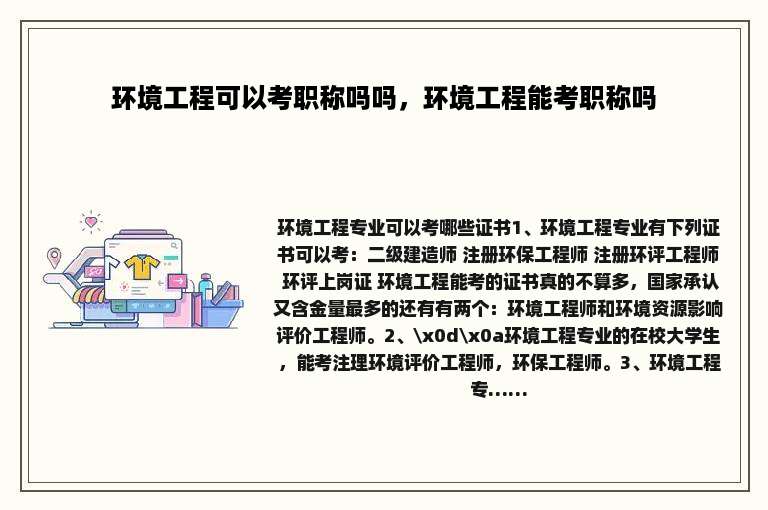 环境工程可以考职称吗吗，环境工程能考职称吗

环境工程专业可以考哪些证书1、环境工程专业有下列证书可以考：二级建造师 注册环保工程师 注册环评工程师 环评上岗证 环境工程能考的证书真的不算多，国家承认又含金量最多的还有有两个：环境工程师和环境资源影响评价工程师。2、\x0d\x0a环境工程专业的在校大学生，能考注理环境评价工程师，环保工程师。3、环境工程专......